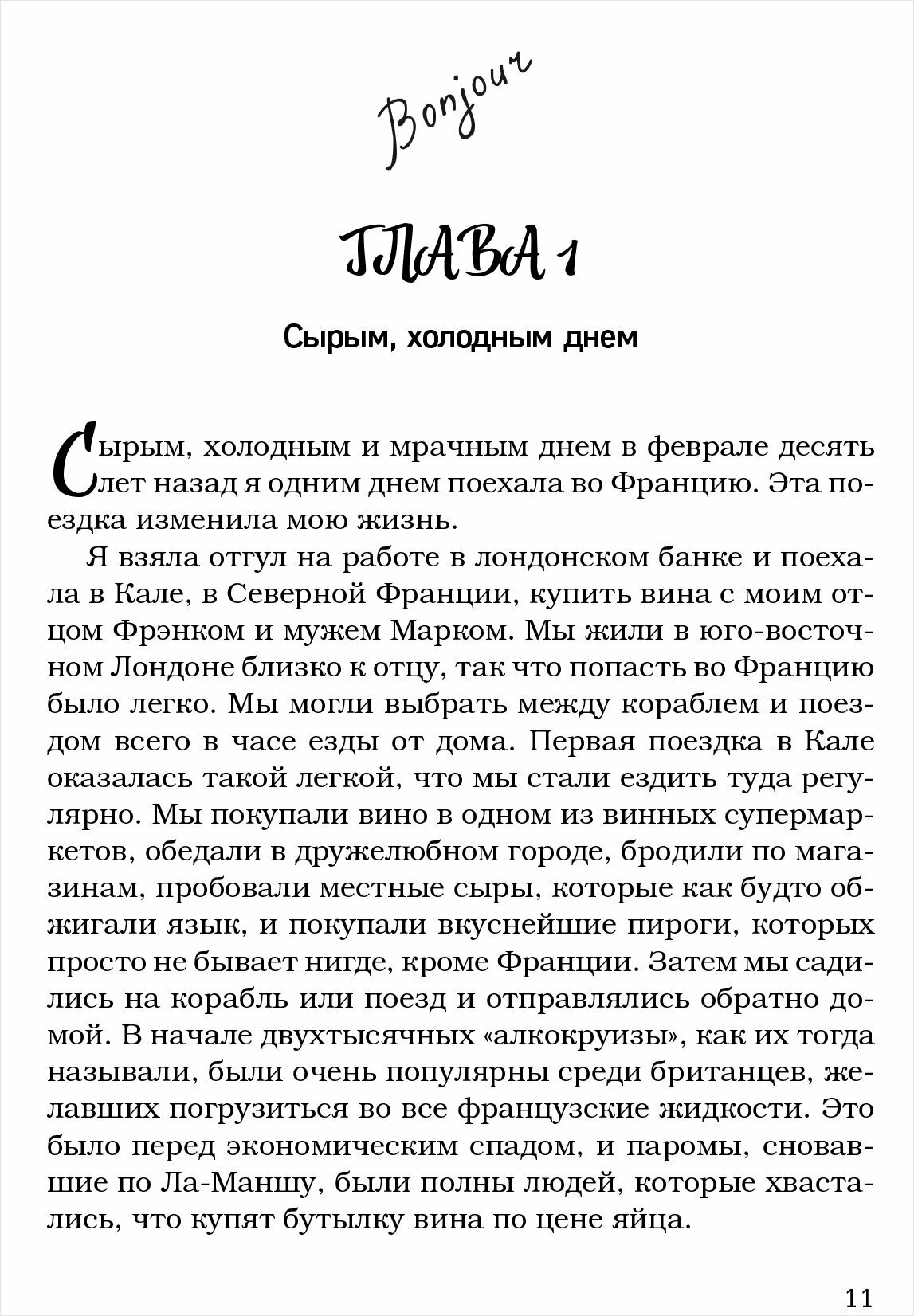 Bonjour

ГЛАВА 1

Сырым, холодным днем

Сырым, холодным и мрачным днем в феврале десять лет назад я одним днем поехала во Францию. Эта поездка изменила мою жизнь.

Я взяла отгул на работе в лондонском банке и поехала в Кале, в Северной Франции, купить вина с моим отцом Фрэнком и мужем Марком. Мы жили в юго-восточном Лондоне близко к отцу, так что попасть во Францию было легко. Мы могли выбрать между кораблем и поездом всего в часе езды от дома. Первая поездка в Кале оказалась такой легкой, что мы стали ездить туда регулярно. Мы покупали вино в одном из винных супермаркетов, обедали в дружелюбном городе, бродили по магазинам, пробовали местные сыры, которые как будто обжигали язык, и покупали вкуснейшие пироги, которых просто не бывает нигде, кроме Франции. Затем мы садились на корабль или поезд и отправлялись обратно домой. В начале двухтысячных «алкокруизы», как их тогда называли, были очень популярны среди британцев, желавших погрузиться во все французские жидкости. Это было перед экономическим спадом, и паромы, сновавшие по Ла-Маншу, были полны людей, которые хвастались, что купят бутылку вина по цене яйца.

11